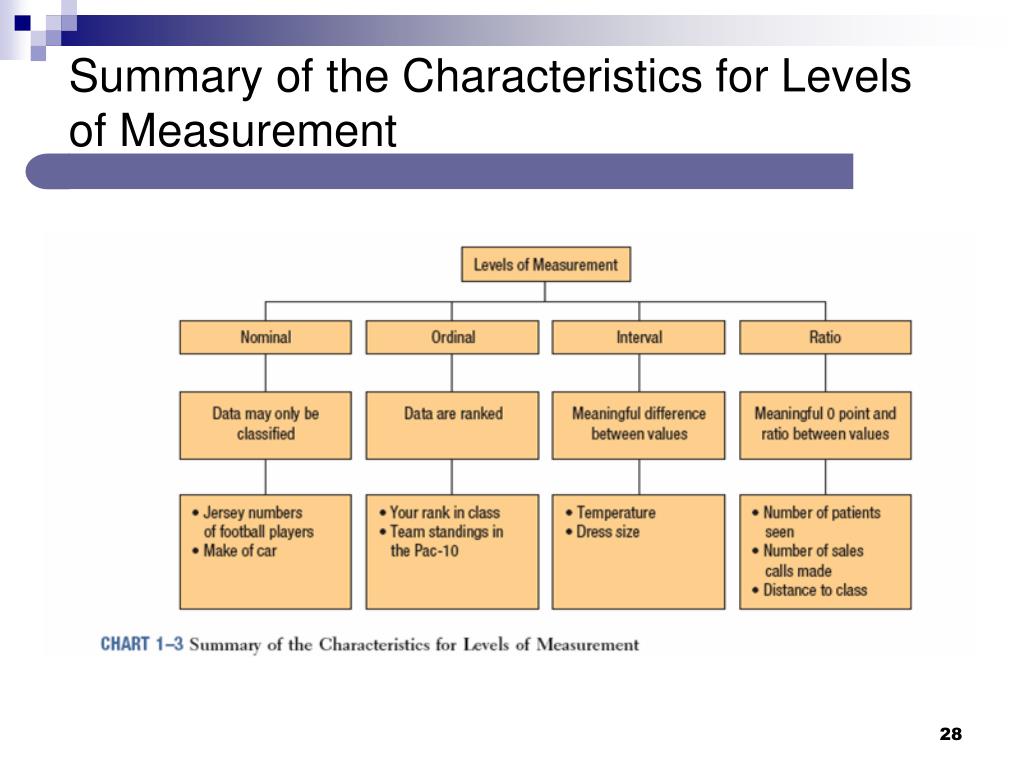 Summary of the Characteristics for Levels of Measurement

Levels of Measurement

Nominal

Ordinal

Interval

Ratio

Data may only be classified

Data are ranked

Meaningful difference between values

Meaningful 0 point and ratio between values

• Jersey numbers of football players
• Make of car

• Your rank in class
• Team standings in the Pac-10

• Temperature
• Dress size

• Number of patients seen
• Number of sales calls made
• Distance to class

CHART 1–3 Summary of the Characteristics for Levels of Measurement

28